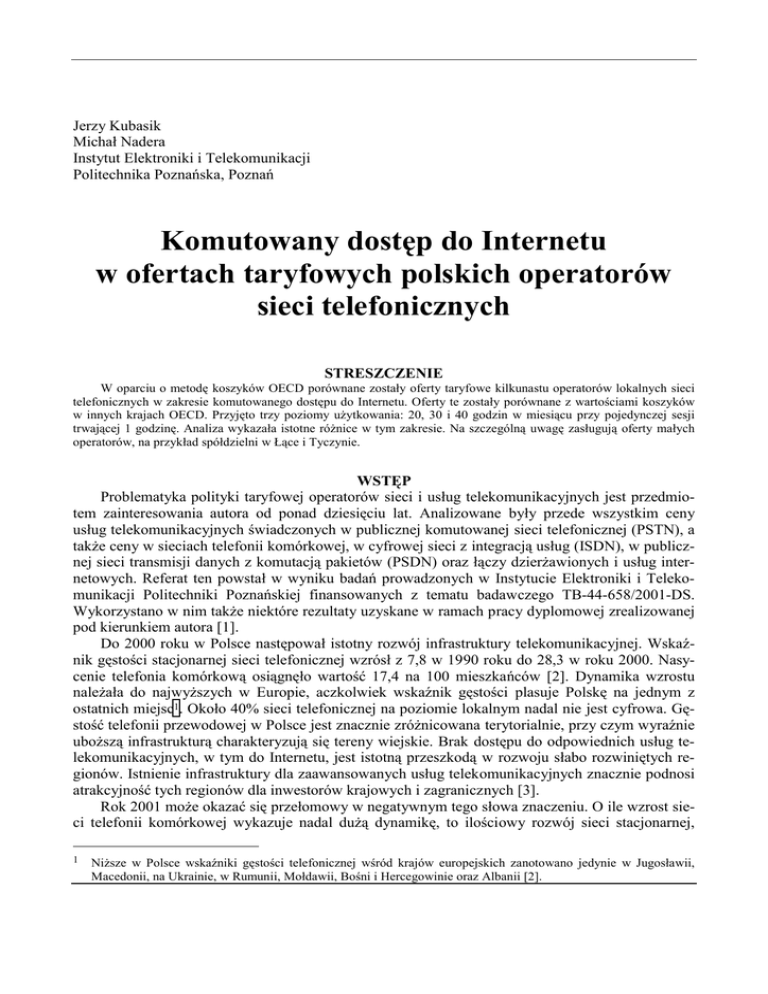 Jerzy Kubasik
Michał Nadera
Instytut Elektroniki i Telekomunikacji
Politechnika Poznańska, Poznań

Komutowany dostęp do Internetu w ofertach taryfowych polskich operatorów sieci telefonicznych

STRESZCZENIE

W oparciu o metodę koszyków OECD porównane zostały oferty taryfowe kilkunastu operatorów lokalnych sieci telefonicznych w zakresie komutowanego dostępu do Internetu. Oferty te zostały porównane z wartościami koszyków w innych krajach OECD. Przyjęto trzy poziomy użytkowania: 20, 30 i 40 godzin w miesiącu przy pojedynczej sesji trwającej 1 godzinę. Analiza wykazała istotne różnice w tym zakresie. Na szczególną uwagę zasługują oferty małych operatorów, na przykład spółdzielni w Łące i Tyczynie.

WSTĘP

Problematyka polityki taryfowej operatorów sieci i usług telekomunikacyjnych jest przedmiotem zainteresowania autora od ponad dziesięciu lat. Analizowane były przede wszystkim ceny usług telekomunikacyjnych świadczonych w publicznej komutowanej sieci telefonicznej (PSTN), a także ceny w sieciach telefonii komórkowej, w cyfrowej sieci z integracją usług (ISDN), w publicznej sieci transmisji danych z komutacją pakietów (PSDN) oraz łączy dzierżawionych i usług internetowych. Referat ten powstał w wyniku badań prowadzonych w Instytucie Elektroniki i Telekomunikacji Politechniki Poznańskiej finansowanych z tematu badawczego TB-44-658/2001-DS. Wykorzystano w nim także niektóre rezultaty uzyskane w ramach pracy dyplomowej zrealizowanej pod kierunkiem autora [1].

Do 2000 roku w Polsce następował istotny rozwój infrastruktury telekomunikacyjnej. Wskaźnik gęstości stacjonarnej sieci telefonicznej wzrósł z 7,8 w 1990 roku do 28,3 w roku 2000. Nasycenie telefonia komórkową osiągnęło wartość 17,4 na 100 mieszkańców [2]. Dynamika wzrostu należała do najwyższych w Europie, aczkolwiek wskaźnik gęstości plasuje Polskę na jednym z ostatnich miejsc$^1$. Około 40% sieci telefonicznej na poziomie lokalnym nadal nie jest cyfrowa. Gęstość telefonii przewodowej w Polsce jest znacznie zróżnicowana terytorialnie, przy czym wyraźnie uboższą infrastrukturą charakteryzują się tereny wiejskie. Brak dostępu do odpowiednich usług telekomunikacyjnych, w tym do Internetu, jest istotną przeszkodą w rozwoju słabo rozwiniętych regionów. Istnienie infrastruktury dla zaawansowanych usług telekomunikacyjnych znacznie podnosi atrakcyjność tych regionów dla inwestorów krajowych i zagranicznych [3].

Rok 2001 może okazać się przełomowy w negatywnym tego słowa znaczeniu. O ile wzrost sieci telefonii komórkowej wykazuje nadal dużą dynamikę, to ilościowy rozwój sieci stacjonarnej,

$^1$ Niższe w Polsce wskaźniki gęstości telefonicznej wśród krajów europejskich zanotowano jedynie w Jugosławii, Macedonii, na Ukrainie, w Rumunii, Mołdawii, Bośni i Hercegowinie oraz Albanii [2].